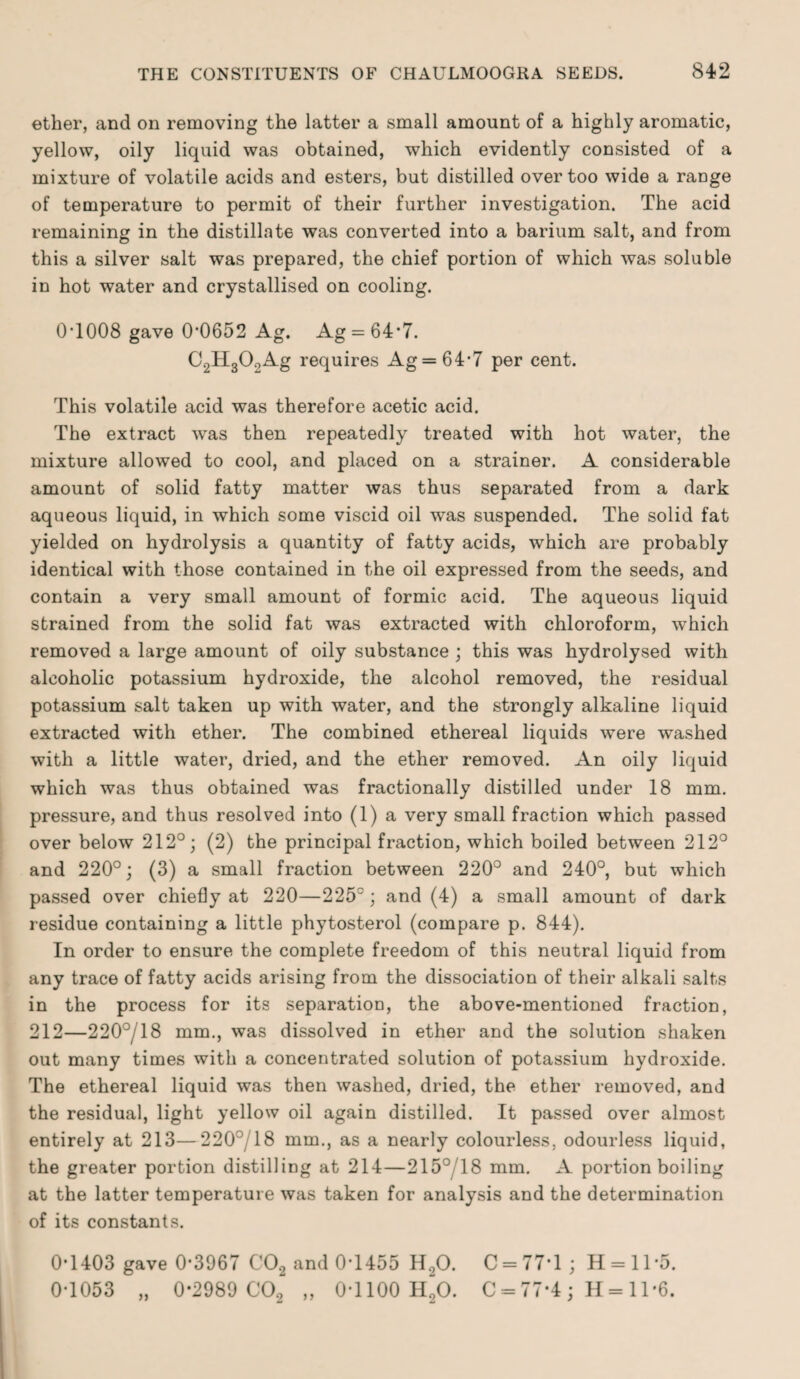 THE CONSTITUENTS OF CHAULMOOGRA SEEDS. 842

ether, and on removing the latter a small amount of a highly aromatic, yellow, oily liquid was obtained, which evidently consisted of a mixture of volatile acids and esters, but distilled over too wide a range of temperature to permit of their further investigation. The acid remaining in the distillate was converted into a barium salt, and from this a silver salt was prepared, the chief portion of which was soluble in hot water and crystallised on cooling.

0·1008 gave 0·0652 Ag. Ag = 64·7.
$C_2H_3O_2Ag$ requires Ag = 64·7 per cent.

This volatile acid was therefore acetic acid.

The extract was then repeatedly treated with hot water, the mixture allowed to cool, and placed on a strainer. A considerable amount of solid fatty matter was thus separated from a dark aqueous liquid, in which some viscid oil was suspended. The solid fat yielded on hydrolysis a quantity of fatty acids, which are probably identical with those contained in the oil expressed from the seeds, and contain a very small amount of formic acid. The aqueous liquid strained from the solid fat was extracted with chloroform, which removed a large amount of oily substance; this was hydrolysed with alcoholic potassium hydroxide, the alcohol removed, the residual potassium salt taken up with water, and the strongly alkaline liquid extracted with ether. The combined ethereal liquids were washed with a little water, dried, and the ether removed. An oily liquid which was thus obtained was fractionally distilled under 18 mm. pressure, and thus resolved into (1) a very small fraction which passed over below 212°; (2) the principal fraction, which boiled between 212° and 220°; (3) a small fraction between 220° and 240°, but which passed over chiefly at 220—225°; and (4) a small amount of dark residue containing a little phytosterol (compare p. 844).

In order to ensure the complete freedom of this neutral liquid from any trace of fatty acids arising from the dissociation of their alkali salts in the process for its separation, the above-mentioned fraction, 212—220°/18 mm., was dissolved in ether and the solution shaken out many times with a concentrated solution of potassium hydroxide. The ethereal liquid was then washed, dried, the ether removed, and the residual, light yellow oil again distilled. It passed over almost entirely at 213—220°/18 mm., as a nearly colourless, odourless liquid, the greater portion distilling at 214—215°/18 mm. A portion boiling at the latter temperature was taken for analysis and the determination of its constants.

0·1403 gave 0·3967 $CO_2$ and 0·1455 $H_2O$. C = 77·1; H = 11·5.
0·1053 „ 0·2989 $CO_2$ „ 0·1100 $H_2O$. C = 77·4; H = 11·6.